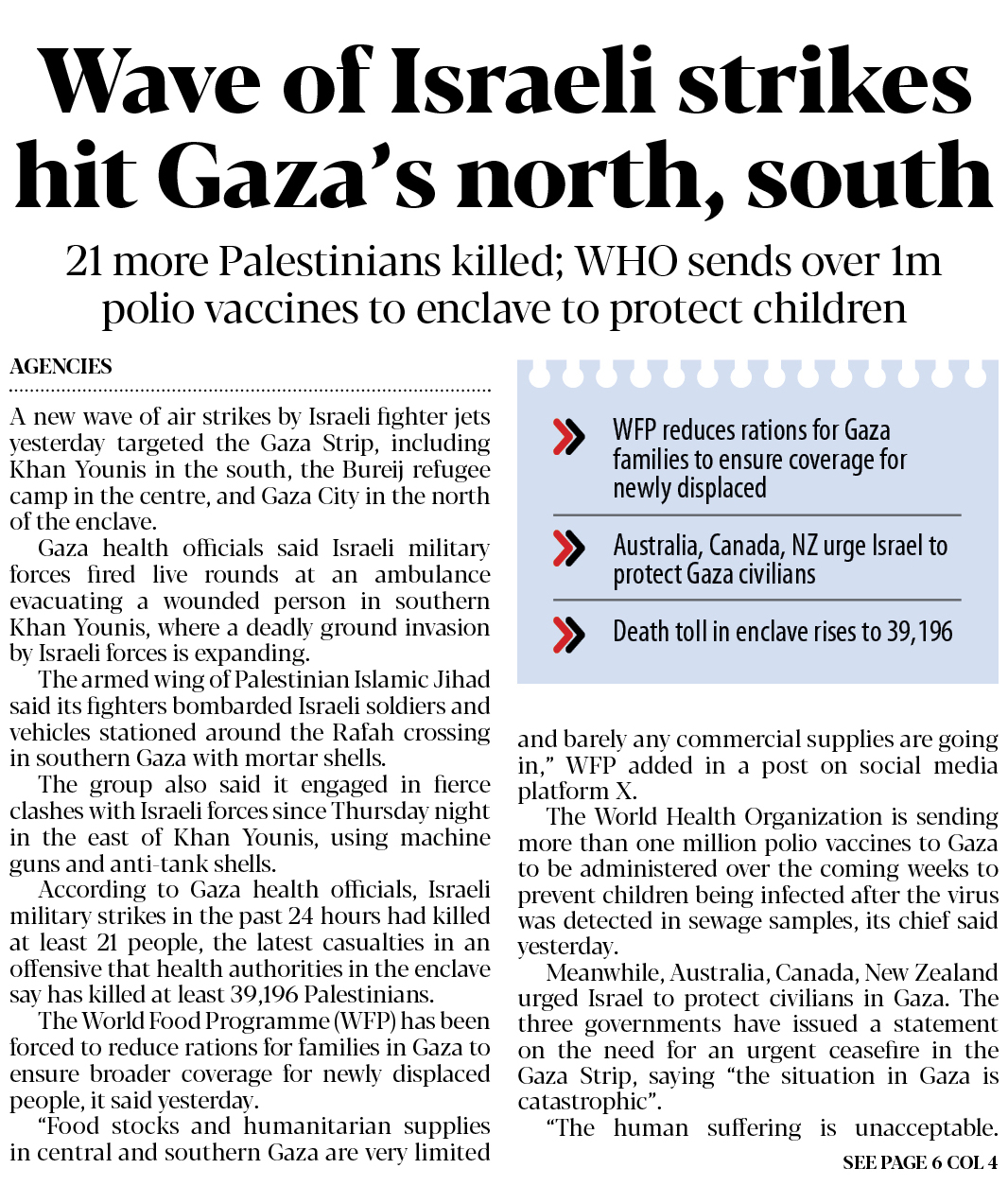 Wave of Israeli strikes hit Gaza's north, south

21 more Palestinians killed; WHO sends over 1m polio vaccines to enclave to protect children

AGENCIES

A new wave of air strikes by Israeli fighter jets yesterday targeted the Gaza Strip, including Khan Younis in the south, the Bureij refugee camp in the centre, and Gaza City in the north of the enclave.

Gaza health officials said Israeli military forces fired live rounds at an ambulance evacuating a wounded person in southern Khan Younis, where a deadly ground invasion by Israeli forces is expanding.

The armed wing of Palestinian Islamic Jihad said its fighters bombarded Israeli soldiers and vehicles stationed around the Rafah crossing in southern Gaza with mortar shells.

The group also said it engaged in fierce clashes with Israeli forces since Thursday night in the east of Khan Younis, using machine guns and anti-tank shells.

According to Gaza health officials, Israeli military strikes in the past 24 hours had killed at least 21 people, the latest casualties in an offensive that health authorities in the enclave say has killed at least 39,196 Palestinians.

The World Food Programme (WFP) has been forced to reduce rations for families in Gaza to ensure broader coverage for newly displaced people, it said yesterday.

"Food stocks and humanitarian supplies in central and southern Gaza are very limited

WFP reduces rations for Gaza families to ensure coverage for newly displaced

Australia, Canada, NZ urge Israel to protect Gaza civilians

Death toll in enclave rises to 39,196

and barely any commercial supplies are going in," WFP added in a post on social media platform X.

The World Health Organization is sending more than one million polio vaccines to Gaza to be administered over the coming weeks to prevent children being infected after the virus was detected in sewage samples, its chief said yesterday.

Meanwhile, Australia, Canada, New Zealand urged Israel to protect civilians in Gaza. The three governments have issued a statement on the need for an urgent ceasefire in the Gaza Strip, saying "the situation in Gaza is catastrophic".

"The human suffering is unacceptable.

SEE PAGE 6 COL 4